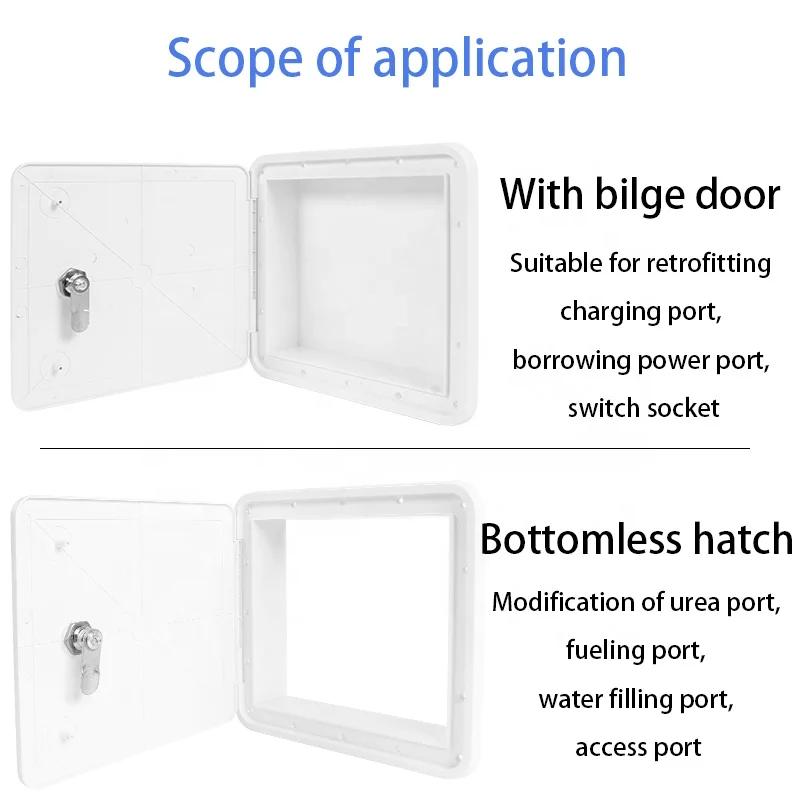 Scope of application

With bilge door

Suitable for retrofitting
charging port,
borrowing power port,
switch socket

Bottomless hatch

Modification of urea port,
fueling port,
water filling port,
access port